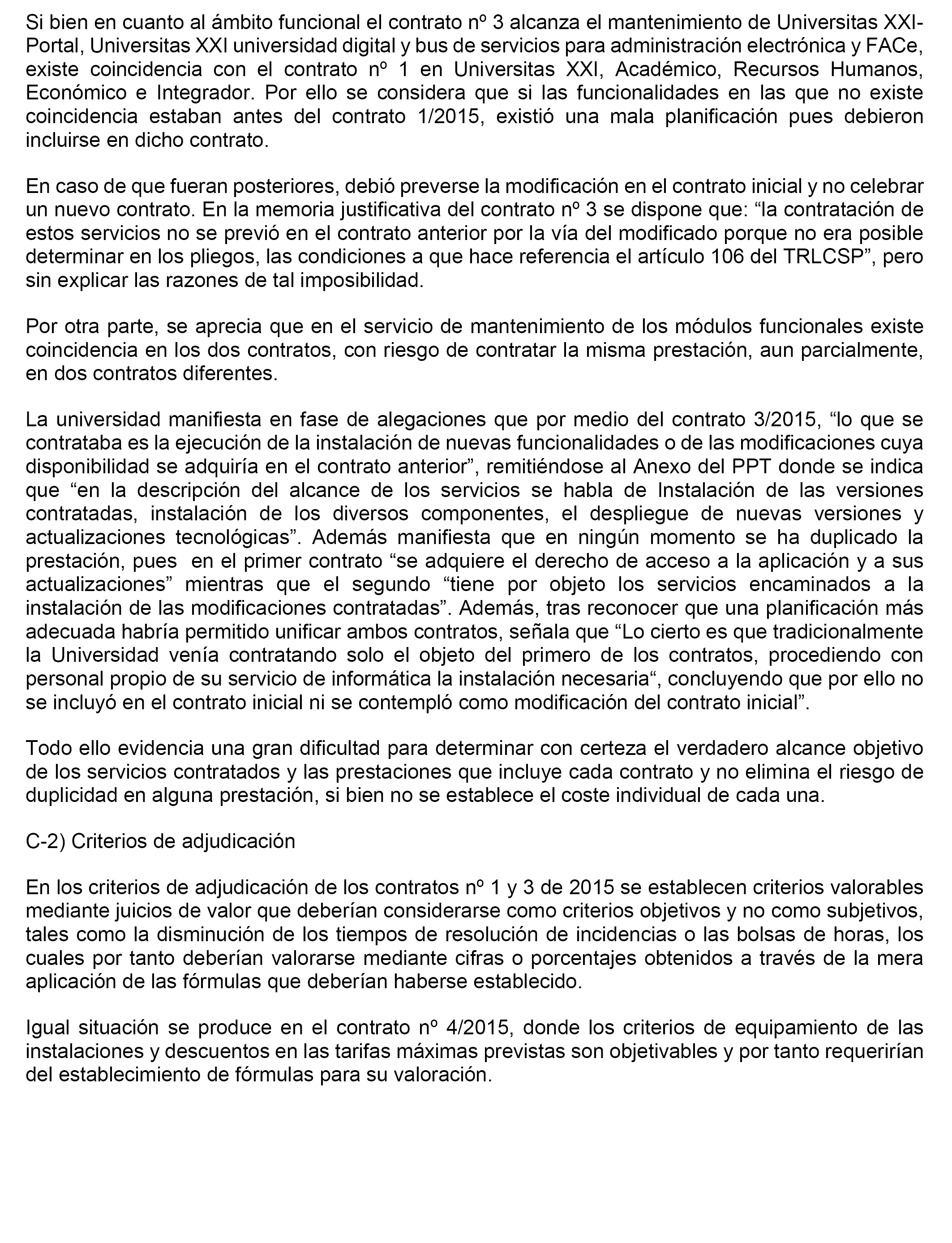 Si bien en cuanto al ámbito funcional el contrato nº 3 alcanza el mantenimiento de Universitas XXI-Portal, Universitas XXI universidad digital y bus de servicios para administración electrónica y FACe, existe coincidencia con el contrato nº 1 en Universitas XXI, Académico, Recursos Humanos, Económico e Integrador. Por ello se considera que si las funcionalidades en las que no existe coincidencia estaban antes del contrato 1/2015, existió una mala planificación pues debieron incluirse en dicho contrato.

En caso de que fueran posteriores, debió preverse la modificación en el contrato inicial y no celebrar un nuevo contrato. En la memoria justificativa del contrato nº 3 se dispone que: “la contratación de estos servicios no se previó en el contrato anterior por la vía del modificado porque no era posible determinar en los pliegos, las condiciones a que hace referencia el artículo 106 del TRLCSP”, pero sin explicar las razones de tal imposibilidad.

Por otra parte, se aprecia que en el servicio de mantenimiento de los módulos funcionales existe coincidencia en los dos contratos, con riesgo de contratar la misma prestación, aun parcialmente, en dos contratos diferentes.

La universidad manifiesta en fase de alegaciones que por medio del contrato 3/2015, “lo que se contrataba es la ejecución de la instalación de nuevas funcionalidades o de las modificaciones cuya disponibilidad se adquiría en el contrato anterior”, remitiéndose al Anexo del PPT donde se indica que “en la descripción del alcance de los servicios se habla de Instalación de las versiones contratadas, instalación de los diversos componentes, el despliegue de nuevas versiones y actualizaciones tecnológicas”. Además manifiesta que en ningún momento se ha duplicado la prestación, pues en el primer contrato “se adquiere el derecho de acceso a la aplicación y a sus actualizaciones” mientras que el segundo “tiene por objeto los servicios encaminados a la instalación de las modificaciones contratadas”. Además, tras reconocer que una planificación más adecuada habría permitido unificar ambos contratos, señala que “Lo cierto es que tradicionalmente la Universidad venía contratando solo el objeto del primero de los contratos, procediendo con personal propio de su servicio de informática la instalación necesaria“, concluyendo que por ello no se incluyó en el contrato inicial ni se contempló como modificación del contrato inicial”.

Todo ello evidencia una gran dificultad para determinar con certeza el verdadero alcance objetivo de los servicios contratados y las prestaciones que incluye cada contrato y no elimina el riesgo de duplicidad en alguna prestación, si bien no se establece el coste individual de cada una.

C-2) Criterios de adjudicación

En los criterios de adjudicación de los contratos nº 1 y 3 de 2015 se establecen criterios valorables mediante juicios de valor que deberían considerarse como criterios objetivos y no como subjetivos, tales como la disminución de los tiempos de resolución de incidencias o las bolsas de horas, los cuales por tanto deberían valorarse mediante cifras o porcentajes obtenidos a través de la mera aplicación de las fórmulas que deberían haberse establecido.

Igual situación se produce en el contrato nº 4/2015, donde los criterios de equipamiento de las instalaciones y descuentos en las tarifas máximas previstas son objetivables y por tanto requerirían del establecimiento de fórmulas para su valoración.